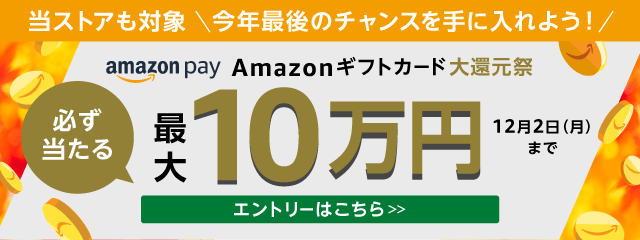 当ストアも対象 \今年最後のチャンスを手に入れよう!/

amazon pay Amazonギフトカード大還元祭

必ず当たる

最大10万円

12月2日(月)まで

エントリーはこちら>>